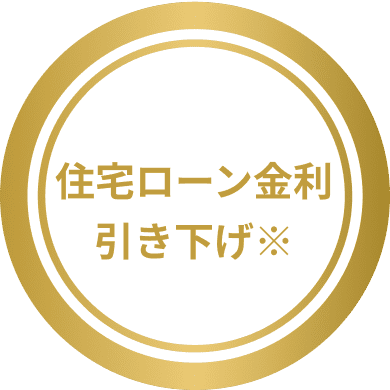 住宅ローン金利
引き下げ※